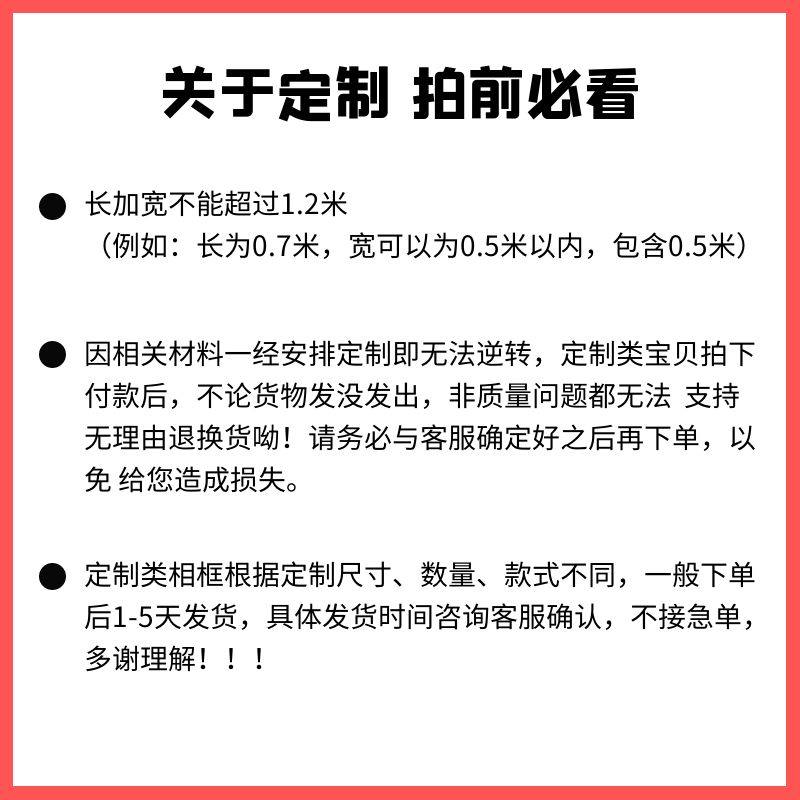 关于定制 拍前必看

● 长加宽不能超过1.2米
（例如：长为0.7米，宽可以为0.5米以内，包含0.5米）

● 因相关材料一经安排定制即无法逆转，定制类宝贝拍下付款后，不论货物发没发出，非质量问题都无法 支持无理由退换货呦！请务必与客服确定好之后再下单，以免 给您造成损失。

● 定制类相框根据定制尺寸、数量、款式不同，一般下单后1-5天发货，具体发货时间咨询客服确认，不接急单，多谢理解！！！